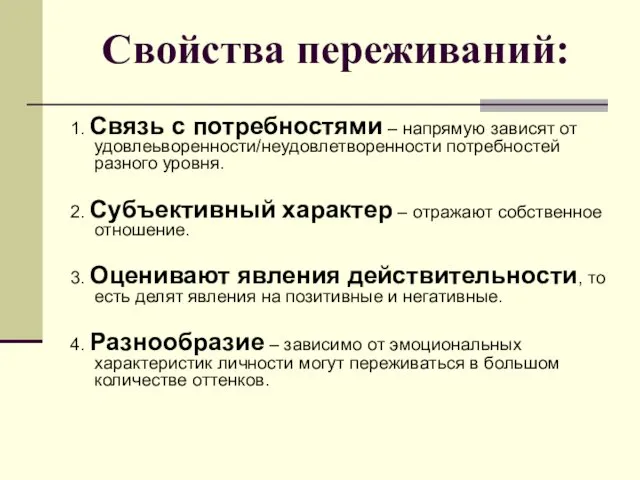 Свойства переживаний:

1. Связь с потребностями – напрямую зависят от удовлеьворенности/неудовлетворенности потребностей разного уровня.

2. Субъективный характер – отражают собственное отношение.

3. Оценивают явления действительности, то есть делят явления на позитивные и негативные.

4. Разнообразие – зависимо от эмоциональных характеристик личности могут переживаться в большом количестве оттенков.